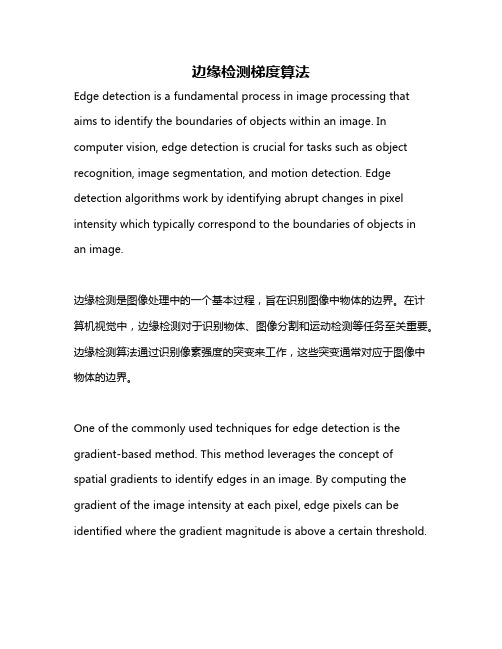 边缘检测梯度算法

Edge detection is a fundamental process in image processing that aims to identify the boundaries of objects within an image. In computer vision, edge detection is crucial for tasks such as object recognition, image segmentation, and motion detection. Edge detection algorithms work by identifying abrupt changes in pixel intensity which typically correspond to the boundaries of objects in an image.

边缘检测是图像处理中的一个基本过程，旨在识别图像中物体的边界。在计算机视觉中，边缘检测对于识别物体、图像分割和运动检测等任务至关重要。边缘检测算法通过识别像素强度的突变来工作，这些突变通常对应于图像中物体的边界。

One of the commonly used techniques for edge detection is the gradient-based method. This method leverages the concept of spatial gradients to identify edges in an image. By computing the gradient of the image intensity at each pixel, edge pixels can be identified where the gradient magnitude is above a certain threshold.